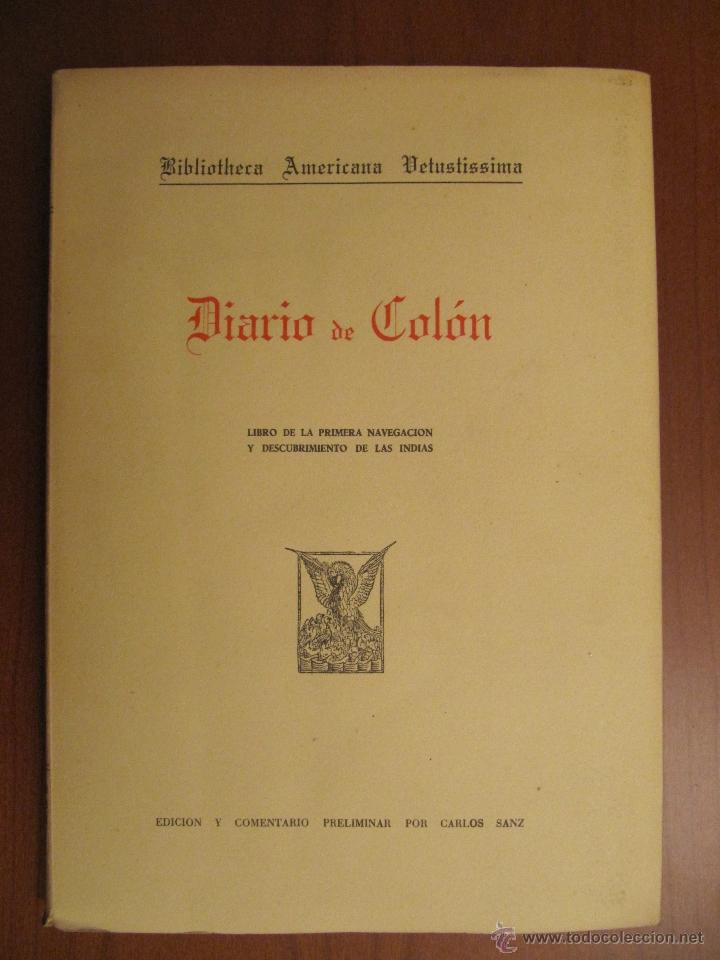 Bibliotheca Americana Vetustissima

Diario de Colón

LIBRO DE LA PRIMERA NAVEGACION
Y DESCUBRIMIENTO DE LAS INDIAS

EDICION Y COMENTARIO PRELIMINAR POR CARLOS SANZ

www.todocoleccion.net